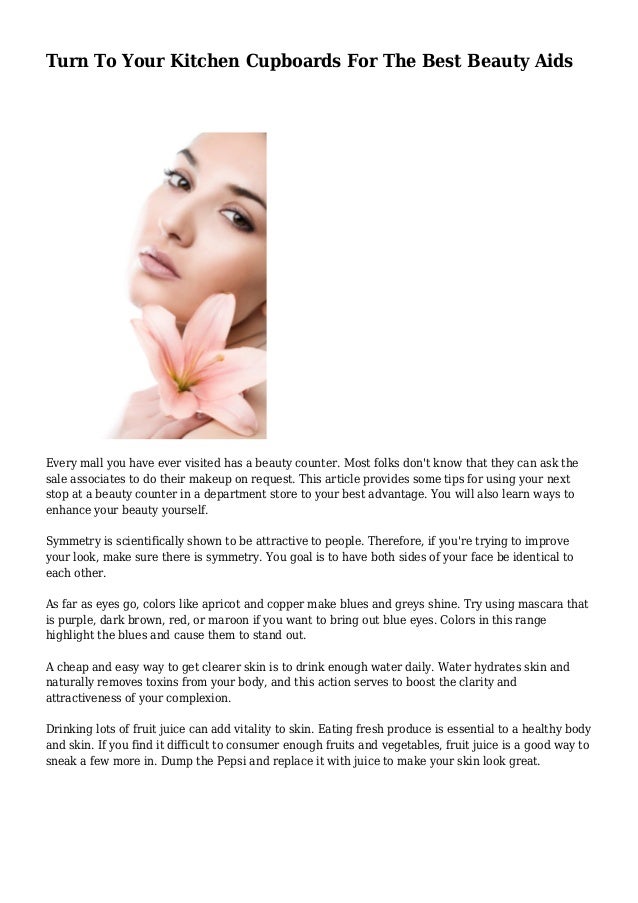 Turn To Your Kitchen Cupboards For The Best Beauty Aids

Every mall you have ever visited has a beauty counter. Most folks don't know that they can ask the sale associates to do their makeup on request. This article provides some tips for using your next stop at a beauty counter in a department store to your best advantage. You will also learn ways to enhance your beauty yourself.

Symmetry is scientifically shown to be attractive to people. Therefore, if you're trying to improve your look, make sure there is symmetry. You goal is to have both sides of your face be identical to each other.

As far as eyes go, colors like apricot and copper make blues and greys shine. Try using mascara that is purple, dark brown, red, or maroon if you want to bring out blue eyes. Colors in this range highlight the blues and cause them to stand out.

A cheap and easy way to get clearer skin is to drink enough water daily. Water hydrates skin and naturally removes toxins from your body, and this action serves to boost the clarity and attractiveness of your complexion.

Drinking lots of fruit juice can add vitality to skin. Eating fresh produce is essential to a healthy body and skin. If you find it difficult to consumer enough fruits and vegetables, fruit juice is a good way to sneak a few more in. Dump the Pepsi and replace it with juice to make your skin look great.